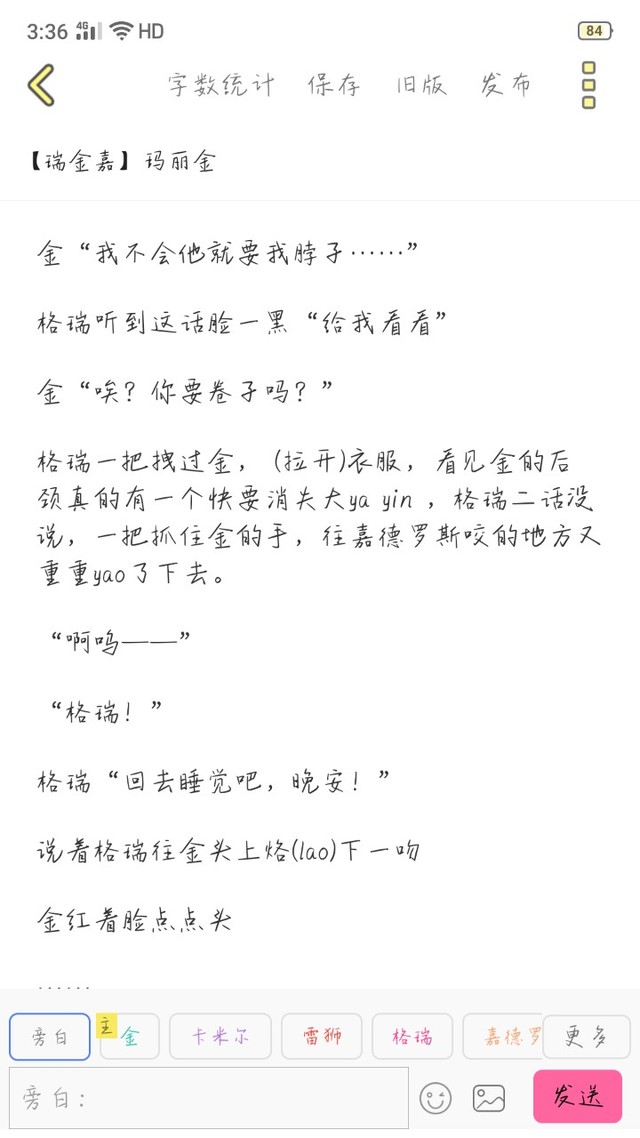 3:36 4G HD 84

字数统计 保存 旧版 发布

【瑞金嘉】玛丽金

金“我不会他就要我脖子……”

格瑞听到这话脸一黑“给我看看”

金“唉？你要卷子吗？”

格瑞一把拽过金，（拉开)衣服，看见金的后颈真的有一个快要消失大ya yin ，格瑞二话没说，一把抓住金的手，往嘉德罗斯咬的地方又重重yao了下去。

“啊呜——”

“格瑞！”

格瑞“回去睡觉吧，晚安！”

说着格瑞往金头上烙(lao)下一吻

金红着脸点点头

……

旁白 主 金 卡米尔 雷狮 格瑞 嘉德罗 更多

旁白：

发送